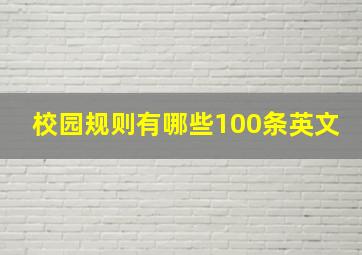 校园规则有哪些100条英文